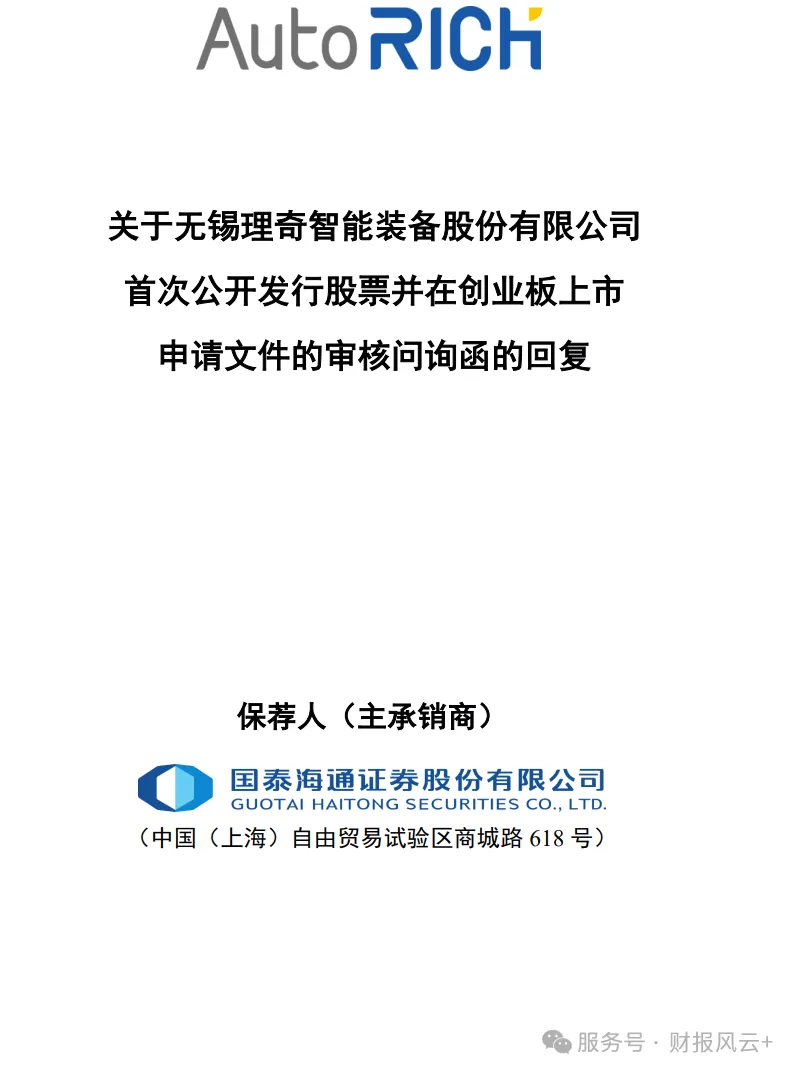 AutoRICH

关于无锡理奇智能装备股份有限公司
首次公开发行股票并在创业板上市
申请文件的审核问询函的回复

保荐人（主承销商）

国泰海通证券股份有限公司
GUOTAI HAITONG SECURITIES CO., LTD.

（中国（上海）自由贸易试验区商城路 618 号）

服务号 · 财报风云+